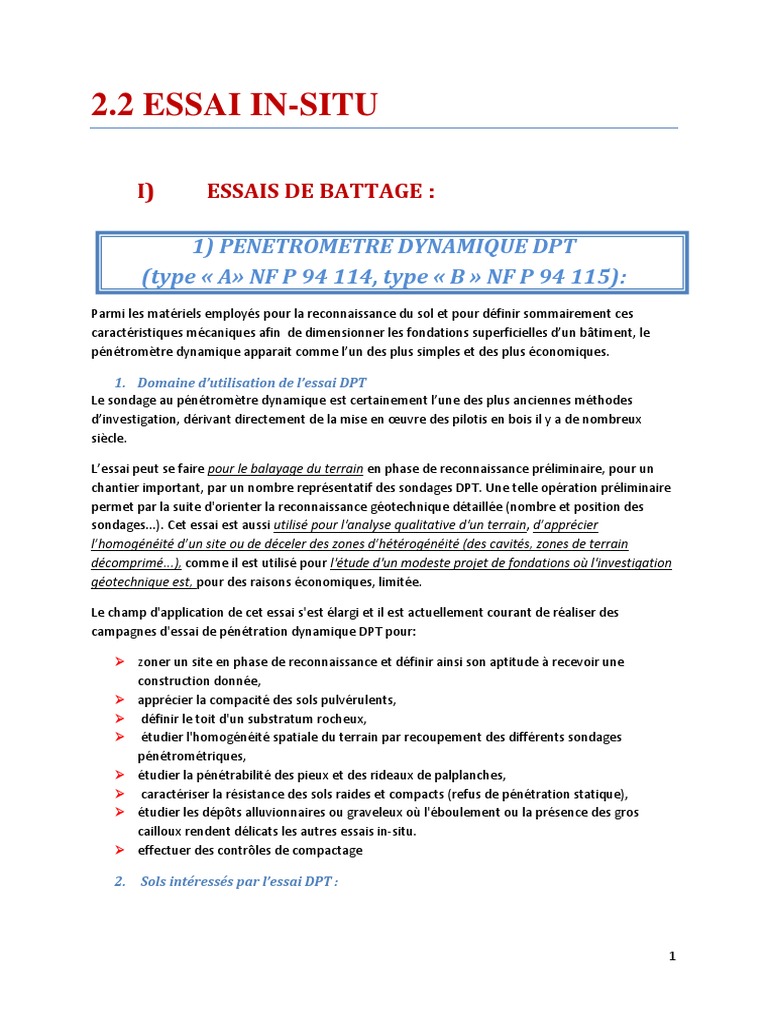 2.2 ESSAI IN-SITU

I) ESSAIS DE BATTAGE :

1) PENETROMETRE DYNAMIQUE DPT
(type « A» NF P 94 114, type « B » NF P 94 115):

Parmi les matériels employés pour la reconnaissance du sol et pour définir sommairement ces caractéristiques mécaniques afin de dimensionner les fondations superficielles d'un bâtiment, le pénétromètre dynamique apparait comme l'un des plus simples et des plus économiques.

1. Domaine d'utilisation de l'essai DPT
Le sondage au pénétromètre dynamique est certainement l'une des plus anciennes méthodes d'investigation, dérivant directement de la mise en œuvre des pilotis en bois il y a de nombreux siècle.

L'essai peut se faire pour le balayage du terrain en phase de reconnaissance préliminaire, pour un chantier important, par un nombre représentatif des sondages DPT. Une telle opération préliminaire permet par la suite d'orienter la reconnaissance géotechnique détaillée (nombre et position des sondages...). Cet essai est aussi utilisé pour l'analyse qualitative d'un terrain, d'apprécier l'homogénéité d'un site ou de déceler des zones d'hétérogénéité (des cavités, zones de terrain décomprimé...), comme il est utilisé pour l'étude d'un modeste projet de fondations où l'investigation géotechnique est, pour des raisons économiques, limitée.

Le champ d'application de cet essai s'est élargi et il est actuellement courant de réaliser des campagnes d'essai de pénétration dynamique DPT pour:

➢ zoner un site en phase de reconnaissance et définir ainsi son aptitude à recevoir une construction donnée,
➢ apprécier la compacité des sols pulvérulents,
➢ définir le toit d'un substratum rocheux,
➢ étudier l'homogénéité spatiale du terrain par recoupement des différents sondages pénétrométriques,
➢ étudier la pénétrabilité des pieux et des rideaux de palplanches,
➢ caractériser la résistance des sols raides et compacts (refus de pénétration statique),
➢ étudier les dépôts alluvionnaires ou graveleux où l'éboulement ou la présence des gros cailloux rendent délicats les autres essais in-situ.
➢ effectuer des contrôles de compactage

2. Sols intéressés par l'essai DPT :

1